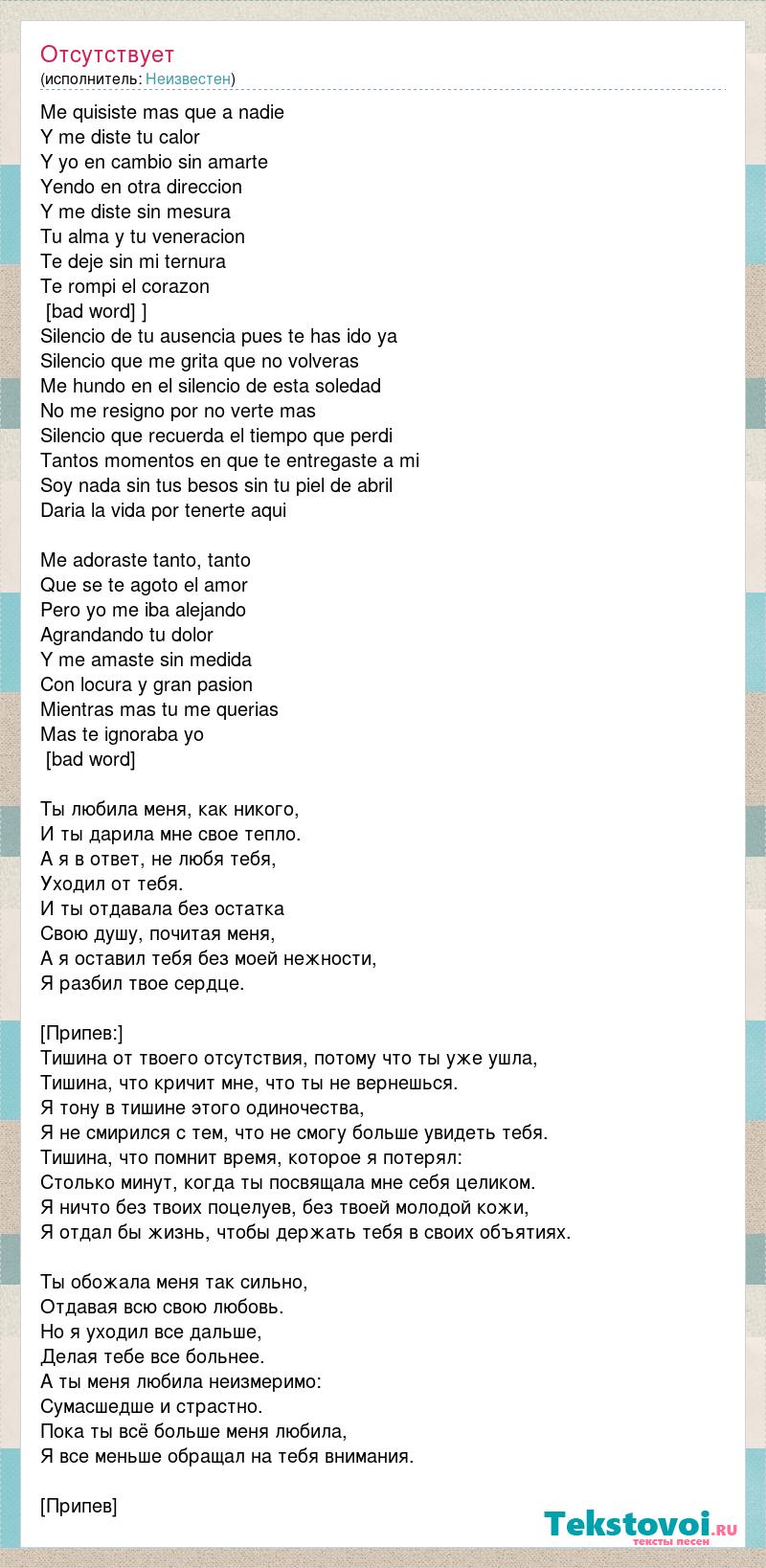 Отсутствует
(исполнитель: Неизвестен)

Me quisiste mas que a nadie
Y me diste tu calor
Y yo en cambio sin amarte
Yendo en otra direccion
Y me diste sin mesura
Tu alma y tu veneracion
Te deje sin mi ternura
Te rompi el corazon
[bad word] ]
Silencio de tu ausencia pues te has ido ya
Silencio que me grita que no volveras
Me hundo en el silencio de esta soledad
No me resigno por no verte mas
Silencio que recuerda el tiempo que perdi
Tantos momentos en que te entregaste a mi
Soy nada sin tus besos sin tu piel de abril
Daria la vida por tenerte aqui

Me adoraste tanto, tanto
Que se te agoto el amor
Pero yo me iba alejando
Agrandando tu dolor
Y me amaste sin medida
Con locura y gran pasion
Mientras mas tu me querias
Mas te ignoraba yo
[bad word]

Ты любила меня, как никого,
И ты дарила мне свое тепло.
А я в ответ, не любя тебя,
Уходил от тебя.
И ты отдавала без остатка
Свою душу, почитая меня,
А я оставил тебя без моей нежности,
Я разбил твое сердце.

[Припев:]
Тишина от твоего отсутствия, потому что ты уже ушла,
Тишина, что кричит мне, что ты не вернешься.
Я тону в тишине этого одиночества,
Я не смирился с тем, что не смогу больше увидеть тебя.
Тишина, что помнит время, которое я потерял:
Столько минут, когда ты посвящала мне себя целиком.
Я ничто без твоих поцелуев, без твоей молодой кожи,
Я отдал бы жизнь, чтобы держать тебя в своих объятиях.

Ты обожала меня так сильно,
Отдавая всю свою любовь.
Но я уходил все дальше,
Делая тебе все больнее.
А ты меня любила неизмеримо:
Сумасшедше и страстно.
Пока ты всё больше меня любила,
Я все меньше обращал на тебя внимания.

[Припев]

Tekstovoi.ru
тексты песен